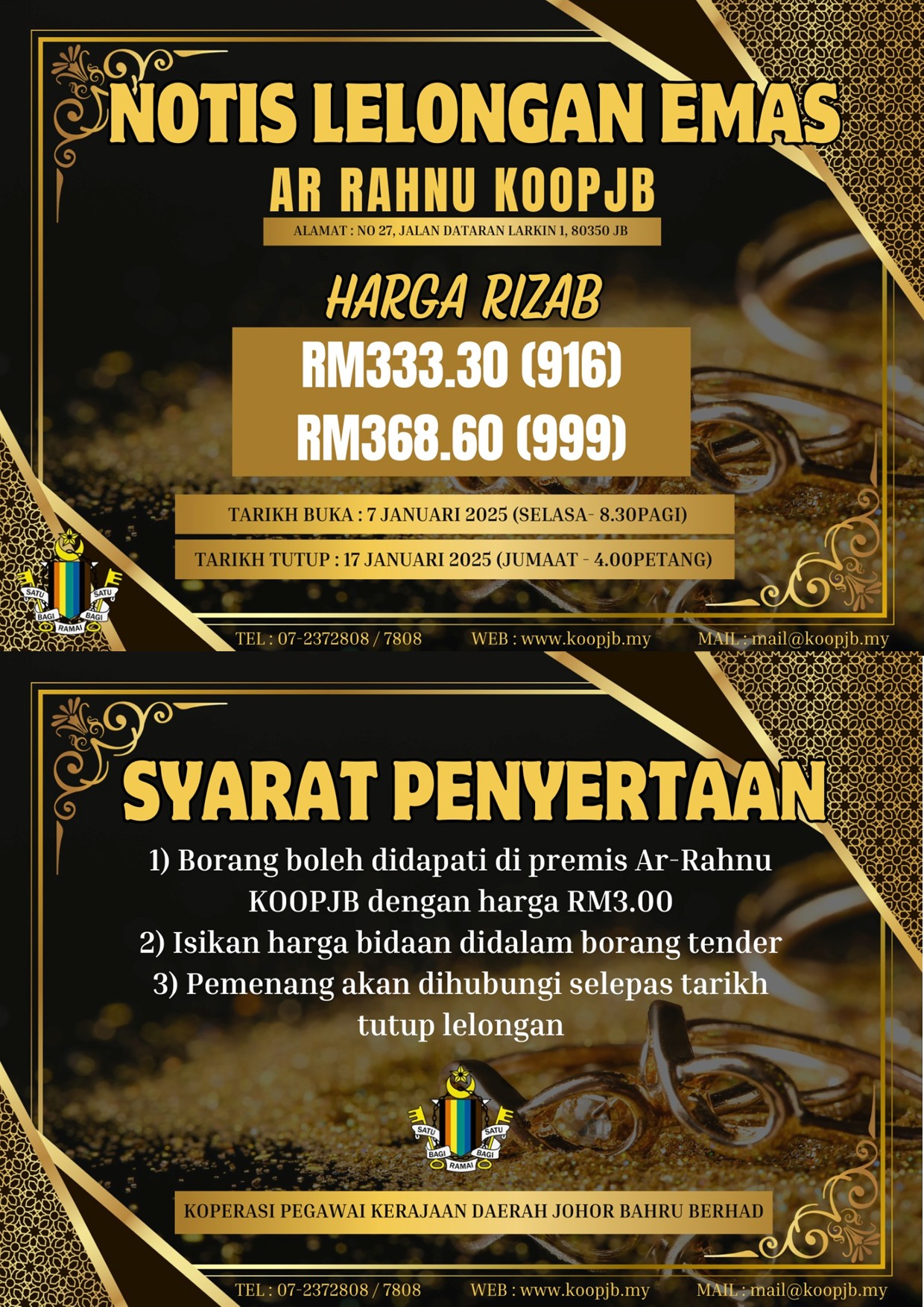 NOTIS LELONGAN EMAS
AR RAHNU KOOPJB
ALAMAT : NO 27, JALAN DATARAN LARKIN 1, 80350 JB

HARGA RIZAB
RM333.30 (916)
RM368.60 (999)

TARIKH BUKA : 7 JANUARI 2025 (SELASA- 8.30PAGI)
TARIKH TUTUP : 17 JANUARI 2025 (JUMAAT - 4.00PETANG)

SATU BAGI SATU BAGI RAMAI

TEL : 07-2372808 / 7808 WEB : www.koopjb.my MAIL : mail@koopjb.my

SYARAT PENYERTAAN
1) Borang boleh didapati di premis Ar-Rahnu KOOPJB dengan harga RM3.00
2) Isikan harga bidaan didalam borang tender
3) Pemenang akan dihubungi selepas tarikh tutup lelongan

SATU BAGI SATU BAGI RAMAI

KOPERASI PEGAWAI KERAJAAN DAERAH JOHOR BAHRU BERHAD

TEL : 07-2372808 / 7808 WEB : www.koopjb.my MAIL : mail@koopjb.my